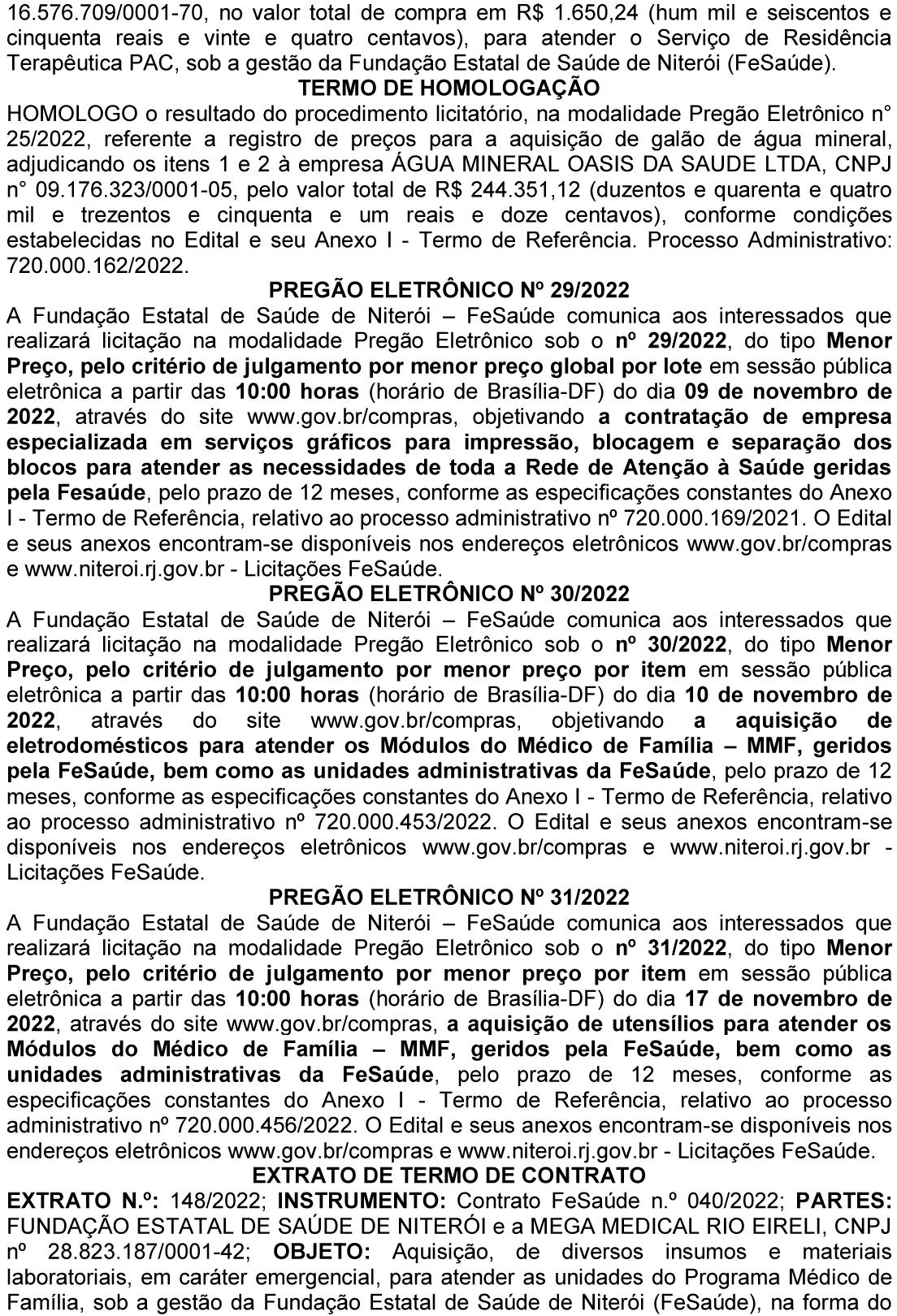 16.576.709/0001-70, no valor total de compra em R$ 1.650,24 (hum mil e seiscentos e cinquenta reais e vinte e quatro centavos), para atender o Serviço de Residência Terapêutica PAC, sob a gestão da Fundação Estatal de Saúde de Niterói (FeSaúde).

TERMO DE HOMOLOGAÇÃO

HOMOLOGO o resultado do procedimento licitatório, na modalidade Pregão Eletrônico n° 25/2022, referente a registro de preços para a aquisição de galão de água mineral, adjudicando os itens 1 e 2 à empresa ÁGUA MINERAL OASIS DA SAUDE LTDA, CNPJ n° 09.176.323/0001-05, pelo valor total de R$ 244.351,12 (duzentos e quarenta e quatro mil e trezentos e cinquenta e um reais e doze centavos), conforme condições estabelecidas no Edital e seu Anexo I - Termo de Referência. Processo Administrativo: 720.000.162/2022.

PREGÃO ELETRÔNICO Nº 29/2022

A Fundação Estatal de Saúde de Niterói – FeSaúde comunica aos interessados que realizará licitação na modalidade Pregão Eletrônico sob o nº 29/2022, do tipo Menor Preço, pelo critério de julgamento por menor preço global por lote em sessão pública eletrônica a partir das 10:00 horas (horário de Brasília-DF) do dia 09 de novembro de 2022, através do site www.gov.br/compras, objetivando a contratação de empresa especializada em serviços gráficos para impressão, blocagem e separação dos blocos para atender as necessidades de toda a Rede de Atenção à Saúde geridas pela Fesaúde, pelo prazo de 12 meses, conforme as especificações constantes do Anexo I - Termo de Referência, relativo ao processo administrativo nº 720.000.169/2021. O Edital e seus anexos encontram-se disponíveis nos endereços eletrônicos www.gov.br/compras e www.niteroi.rj.gov.br - Licitações FeSaúde.

PREGÃO ELETRÔNICO Nº 30/2022

A Fundação Estatal de Saúde de Niterói – FeSaúde comunica aos interessados que realizará licitação na modalidade Pregão Eletrônico sob o nº 30/2022, do tipo Menor Preço, pelo critério de julgamento por menor preço por item em sessão pública eletrônica a partir das 10:00 horas (horário de Brasília-DF) do dia 10 de novembro de 2022, através do site www.gov.br/compras, objetivando a aquisição de eletrodomésticos para atender os Módulos do Médico de Família – MMF, geridos pela FeSaúde, bem como as unidades administrativas da FeSaúde, pelo prazo de 12 meses, conforme as especificações constantes do Anexo I - Termo de Referência, relativo ao processo administrativo nº 720.000.453/2022. O Edital e seus anexos encontram-se disponíveis nos endereços eletrônicos www.gov.br/compras e www.niteroi.rj.gov.br - Licitações FeSaúde.

PREGÃO ELETRÔNICO Nº 31/2022

A Fundação Estatal de Saúde de Niterói – FeSaúde comunica aos interessados que realizará licitação na modalidade Pregão Eletrônico sob o nº 31/2022, do tipo Menor Preço, pelo critério de julgamento por menor preço por item em sessão pública eletrônica a partir das 10:00 horas (horário de Brasília-DF) do dia 17 de novembro de 2022, através do site www.gov.br/compras, a aquisição de utensílios para atender os Módulos do Médico de Família – MMF, geridos pela FeSaúde, bem como as unidades administrativas da FeSaúde, pelo prazo de 12 meses, conforme as especificações constantes do Anexo I - Termo de Referência, relativo ao processo administrativo nº 720.000.456/2022. O Edital e seus anexos encontram-se disponíveis nos endereços eletrônicos www.gov.br/compras e www.niteroi.rj.gov.br - Licitações FeSaúde.

EXTRATO DE TERMO DE CONTRATO

EXTRATO N.º: 148/2022; INSTRUMENTO: Contrato FeSaúde n.º 040/2022; PARTES: FUNDAÇÃO ESTATAL DE SAÚDE DE NITERÓI e a MEGA MEDICAL RIO EIRELI, CNPJ nº 28.823.187/0001-42; OBJETO: Aquisição, de diversos insumos e materiais laboratoriais, em caráter emergencial, para atender as unidades do Programa Médico de Família, sob a gestão da Fundação Estatal de Saúde de Niterói (FeSaúde), na forma do